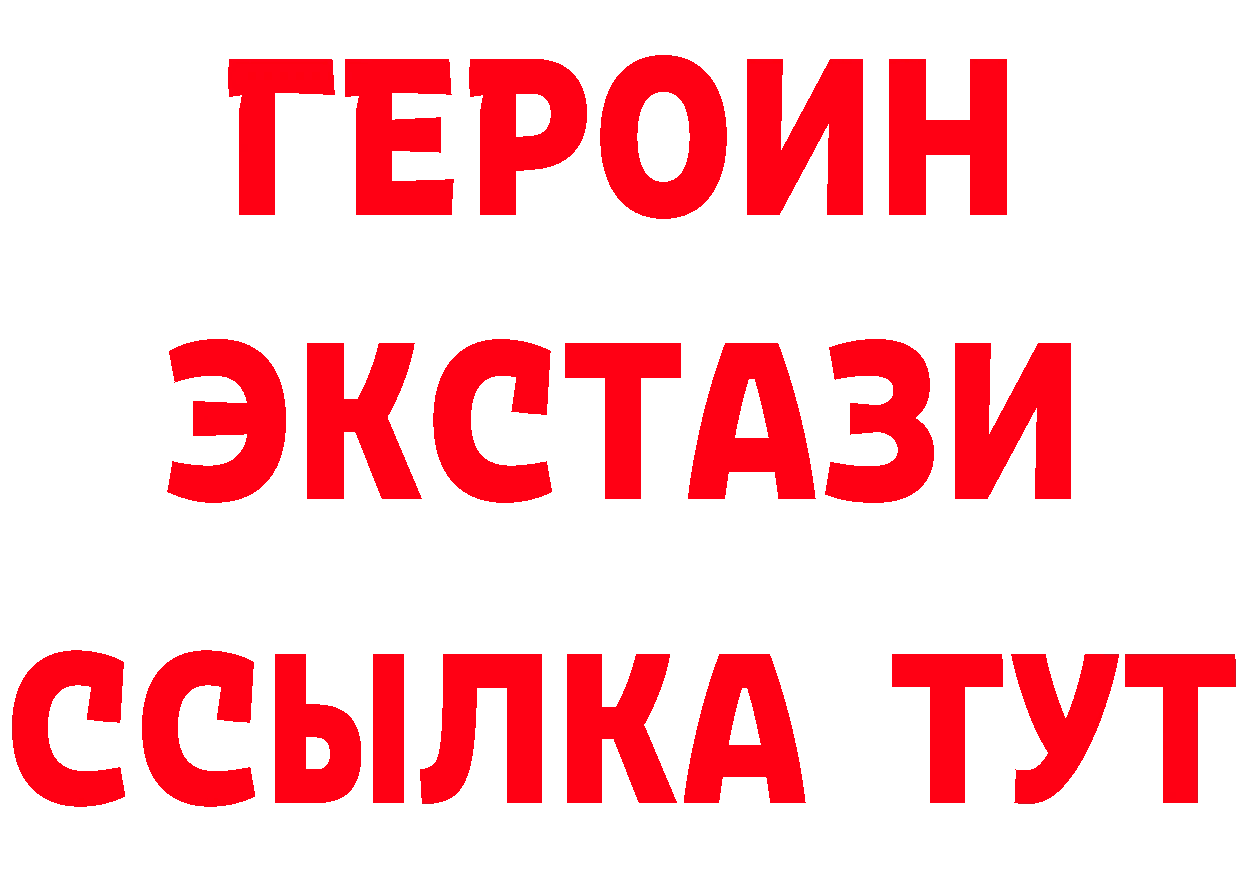 ГЕРОИН ЭКСТАЗИ ССЫЛКА ТУТ